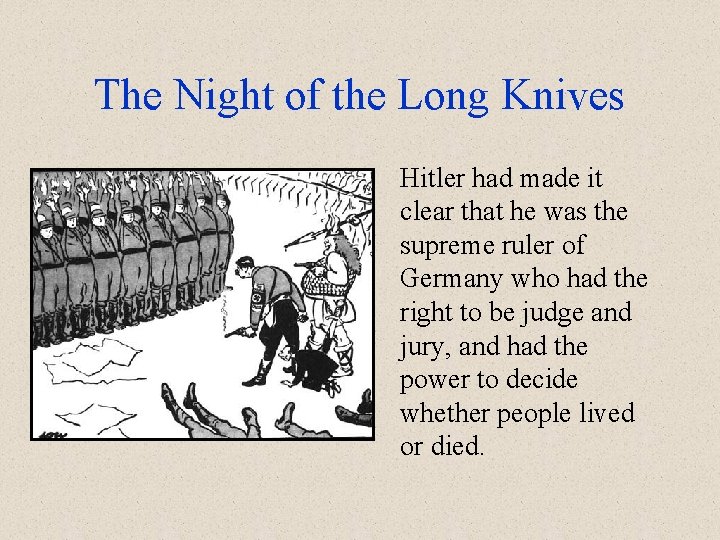 The Night of the Long Knives

Hitler had made it clear that he was the supreme ruler of Germany who had the right to be judge and jury, and had the power to decide whether people lived or died.